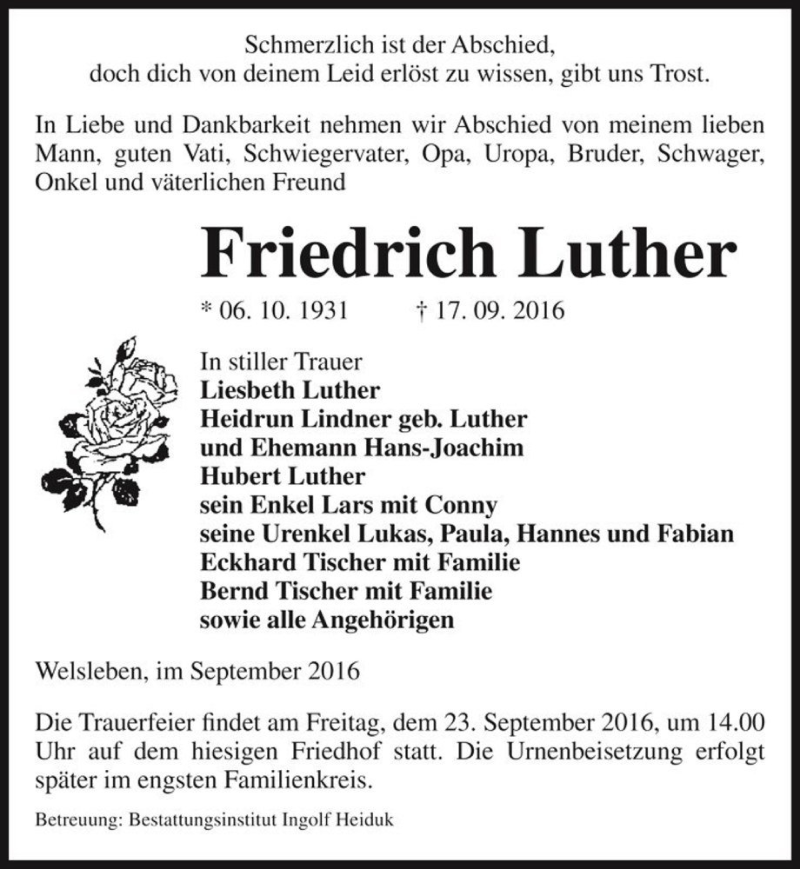 Schmerzlich ist der Abschied,
doch dich von deinem Leid erlöst zu wissen, gibt uns Trost.

In Liebe und Dankbarkeit nehmen wir Abschied von meinem lieben Mann, guten Vati, Schwiegervater, Opa, Uropa, Bruder, Schwager, Onkel und väterlichen Freund

Friedrich Luther

* 06. 10. 1931 † 17. 09. 2016

In stiller Trauer
Liesbeth Luther
Heidrun Lindner geb. Luther
und Ehemann Hans-Joachim
Hubert Luther
sein Enkel Lars mit Conny
seine Urenkel Lukas, Paula, Hannes und Fabian
Eckhard Tischer mit Familie
Bernd Tischer mit Familie
sowie alle Angehörigen

Welsleben, im September 2016

Die Trauerfeier findet am Freitag, dem 23. September 2016, um 14.00 Uhr auf dem hiesigen Friedhof statt. Die Urnenbeisetzung erfolgt später im engsten Familienkreis.

Betreuung: Bestattungsinstitut Ingolf Heiduk